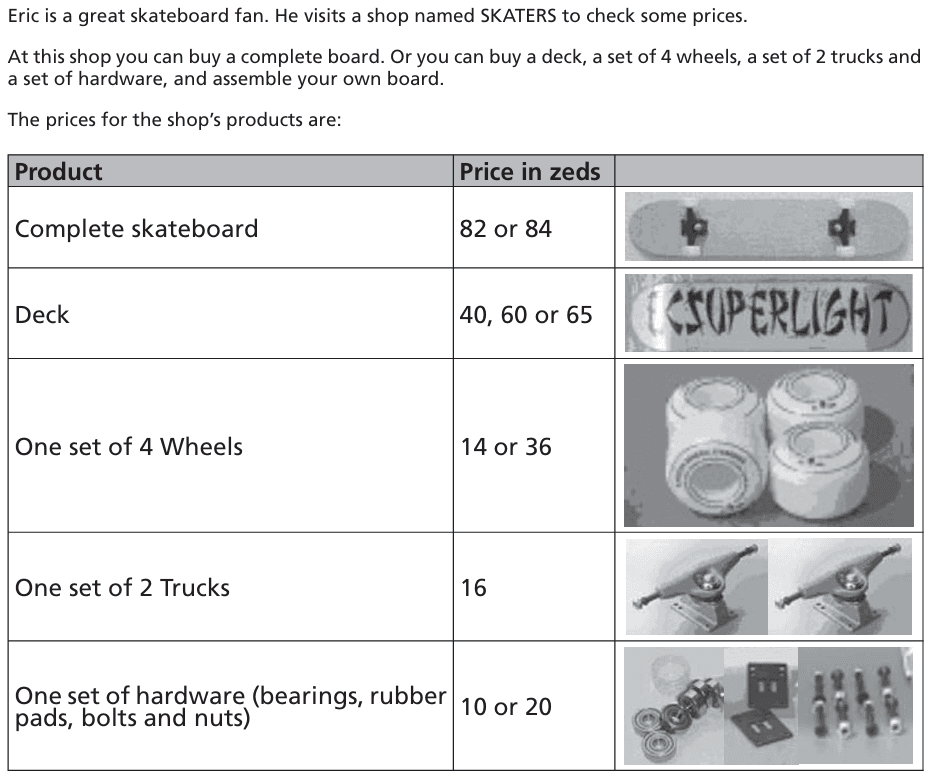 Eric is a great skateboard fan. He visits a shop named SKATERS to check some prices.

At this shop you can buy a complete board. Or you can buy a deck, a set of 4 wheels, a set of 2 trucks and a set of hardware, and assemble your own board.

The prices for the shop's products are:

| Product | Price in zeds |  |
|---|---|---|
| Complete skateboard | 82 or 84 |  |
| Deck | 40, 60 or 65 | SUPERLIGHT |
| One set of 4 Wheels | 14 or 36 |  |
| One set of 2 Trucks | 16 |  |
| One set of hardware (bearings, rubber pads, bolts and nuts) | 10 or 20 |  |